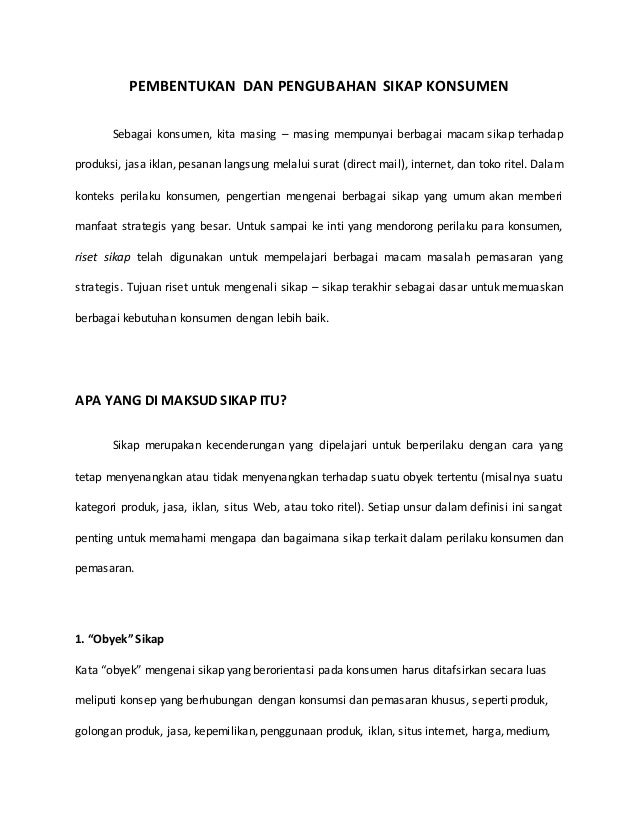 PEMBENTUKAN DAN PENGUBAHAN SIKAP KONSUMEN

Sebagai konsumen, kita masing – masing mempunyai berbagai macam sikap terhadap produksi, jasa iklan, pesanan langsung melalui surat (direct mail), internet, dan toko ritel. Dalam konteks perilaku konsumen, pengertian mengenai berbagai sikap yang umum akan memberi manfaat strategis yang besar. Untuk sampai ke inti yang mendorong perilaku para konsumen, riset sikap telah digunakan untuk mempelajari berbagai macam masalah pemasaran yang strategis. Tujuan riset untuk mengenali sikap – sikap terakhir sebagai dasar untuk memuaskan berbagai kebutuhan konsumen dengan lebih baik.

APA YANG DI MAKSUD SIKAP ITU?

Sikap merupakan kecenderungan yang dipelajari untuk berperilaku dengan cara yang tetap menyenangkan atau tidak menyenangkan terhadap suatu obyek tertentu (misalnya suatu kategori produk, jasa, iklan, situs Web, atau toko ritel). Setiap unsur dalam definisi ini sangat penting untuk memahami mengapa dan bagaimana sikap terkait dalam perilaku konsumen dan pemasaran.

1. “Obyek” Sikap

Kata “obyek” mengenai sikap yang berorientasi pada konsumen harus ditafsirkan secara luas meliputi konsep yang berhubungan dengan konsumsi dan pemasaran khusus, seperti produk, golongan produk, jasa, kepemilikan, penggunaan produk, iklan, situs internet, harga, medium,